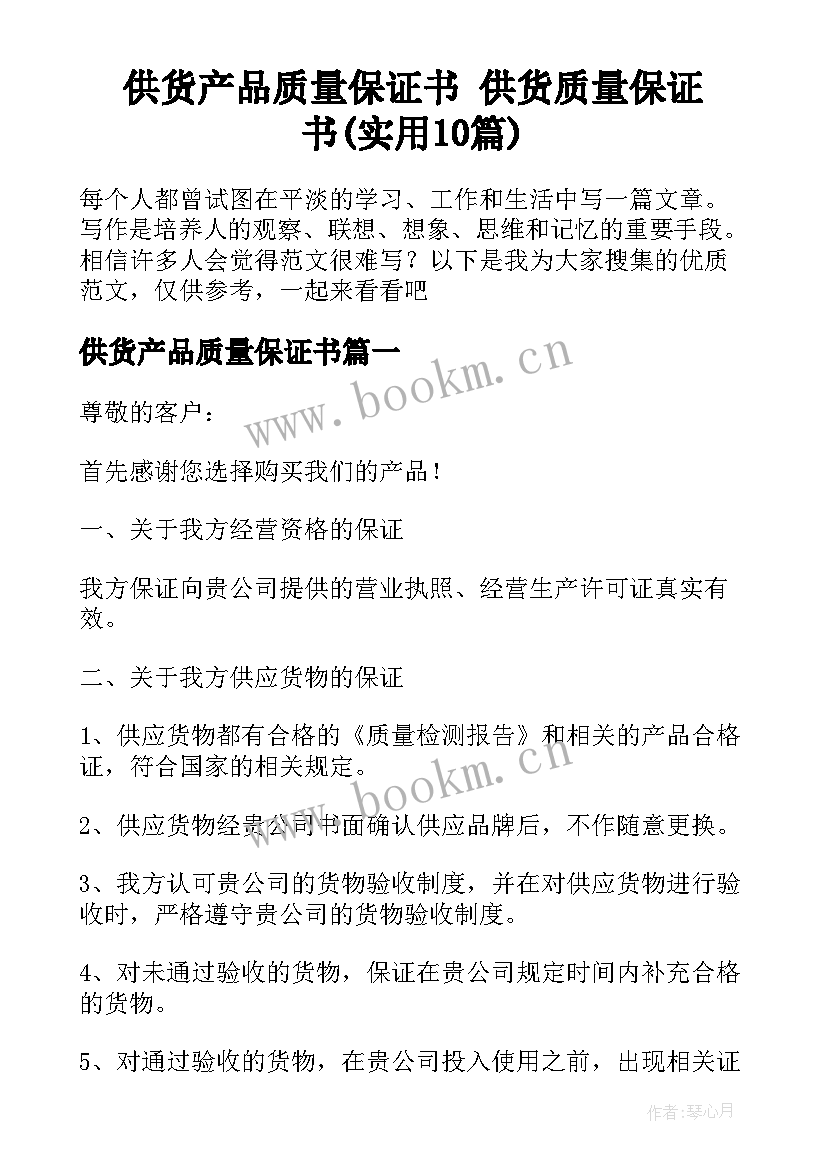 供货产品质量保证书 供货质量保证书(实用10篇)

每个人都曾试图在平淡的学习、工作和生活中写一篇文章。写作是培养人的观察、联想、想象、思维和记忆的重要手段。相信许多人会觉得范文很难写？以下是我为大家搜集的优质范文，仅供参考，一起来看看吧

供货产品质量保证书篇一

www.bookm.cn

尊敬的客户：

首先感谢您选择购买我们的产品！

一、关于我方经营资格的保证

我方保证向贵公司提供的营业执照、经营生产许可证真实有效。

二、关于我方供应货物的保证

1、供应货物都有合格的《质量检测报告》和相关的产品合格证，符合国家的相关规定。

www.bookm.cn

2、供应货物经贵公司书面确认供应品牌后，不作随意更换。

3、我方认可贵公司的货物验收制度，并在对供应货物进行验收时，严格遵守贵公司的货物验收制度。

4、对未通过验收的货物，保证在贵公司规定时间内补充合格的货物。

5、对通过验收的货物，在贵公司投入使用之前，出现相关证

作者：琴心月